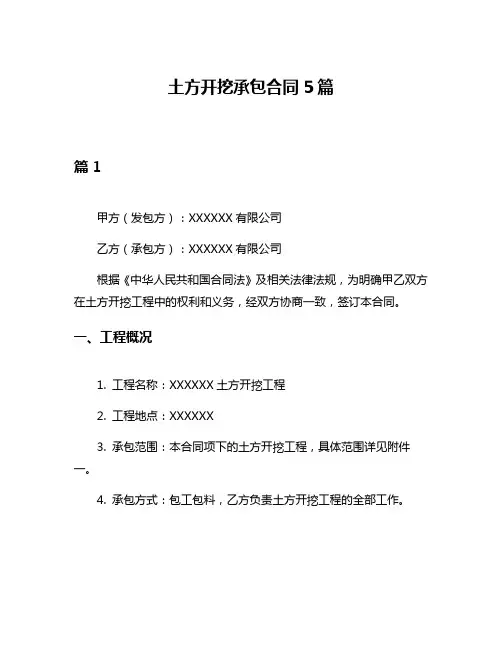 土方开挖承包合同 5 篇

篇 1

甲方（发包方）：XXXXXX 有限公司

乙方（承包方）：XXXXXX 有限公司

根据《中华人民共和国合同法》及相关法律法规，为明确甲乙双方在土方开挖工程中的权利和义务，经双方协商一致，签订本合同。

一、工程概况

1. 工程名称：XXXXXX 土方开挖工程

2. 工程地点：XXXXXX

3. 承包范围：本合同项下的土方开挖工程，具体范围详见附件一。

4. 承包方式：包工包料，乙方负责土方开挖工程的全部工作。